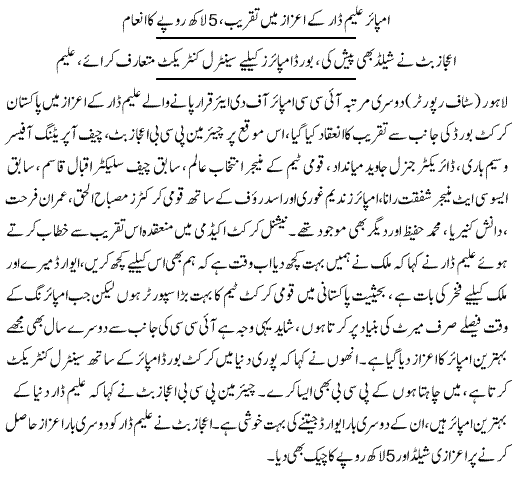 امپائر علیم ڈار کے اعزاز میں تقریب، 5 لاکھ روپے کا انعام

اعجاز بٹ نے شیلڈ بھی پیش کی، بورڈ امپائرز کیلیے سینٹرل کنٹریکٹ متعارف کرائے، علیم

لاہور (سٹاف رپورٹر) دوسری مرتبہ آئی سی سی امپائر آف دی ایئر قرار پانے والے علیم ڈار کے اعزاز میں پاکستان کرکٹ بورڈ کی جانب سے تقریب کا انعقاد کیا گیا، اس موقع پر چیئرمین پی سی بی اعجاز بٹ، چیف آپریٹنگ آفیسر وسیم باری، ڈائریکٹر جنرل جاوید میانداد، قومی ٹیم کے منیجر انتخاب عالم، سابق چیف سلیکٹر اقبال قاسم، سابق ایسوسی ایٹ منیجر شفقت رانا، امپائرز ندیم غوری اور اسد رؤف کے ساتھ قومی کرکٹرز مصباح الحق، عمران فرحت، دانش کنیریا، محمد حفیظ اور دیگر بھی موجود تھے۔ نیشنل کرکٹ اکیڈمی میں منعقدہ اس تقریب سے خطاب کرتے ہوئے علیم ڈار نے کہا کہ ملک نے ہمیں بہت کچھ دیا اب وقت ہے کہ ہم بھی اس کیلیے کچھ کریں، ایوارڈ میرے اور ملک کیلیے فخر کی بات ہے، بحیثیت پاکستانی میں قومی کرکٹ ٹیم کا بہت بڑا سپورٹر ہوں لیکن جب امپائرنگ کے وقت فیصلے صرف میرٹ کی بنیاد پر کرتا ہوں، شاید یہی وجہ ہے آئی سی سی کی جانب سے دوسرے سال بھی مجھے بہترین امپائر کا اعزاز دیا گیا ہے۔ انھوں نے کہا کہ پوری دنیا میں کرکٹ بورڈ امپائر کے ساتھ سینٹرل کنٹریکٹ کرتا ہے، میں چاہتا ہوں کے پی سی بی بھی ایسا کرے۔ چیئرمین پی سی بی اعجاز بٹ نے کہا کہ علیم ڈار دنیا کے بہترین امپائر ہیں، ان کے دوسری بار ایوارڈ جیتنے کی بہت خوشی ہے۔ اعجاز بٹ نے علیم ڈار کو دوسری بار اعزاز حاصل کرنے پر اعزازی شیلڈ اور 5 لاکھ روپے کا چیک بھی دیا۔